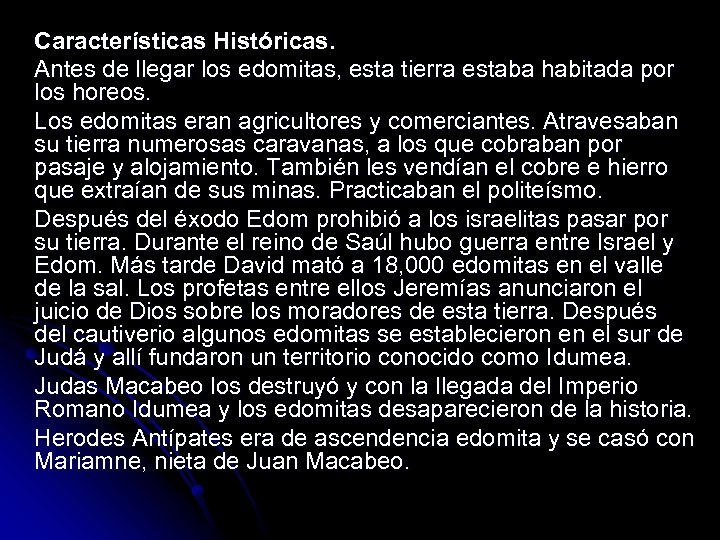 Características Históricas.

Antes de llegar los edomitas, esta tierra estaba habitada por los horeos.

Los edomitas eran agricultores y comerciantes. Atravesaban su tierra numerosas caravanas, a los que cobraban por pasaje y alojamiento. También les vendían el cobre e hierro que extraían de sus minas. Practicaban el politeísmo.

Después del éxodo Edom prohibió a los israelitas pasar por su tierra. Durante el reino de Saúl hubo guerra entre Israel y Edom. Más tarde David mató a 18,000 edomitas en el valle de la sal. Los profetas entre ellos Jeremías anunciaron el juicio de Dios sobre los moradores de esta tierra. Después del cautiverio algunos edomitas se establecieron en el sur de Judá y allí fundaron un territorio conocido como Idumea.

Judas Macabeo los destruyó y con la llegada del Imperio Romano Idumea y los edomitas desaparecieron de la historia.

Herodes Antípates era de ascendencia edomita y se casó con Mariamne, nieta de Juan Macabeo.